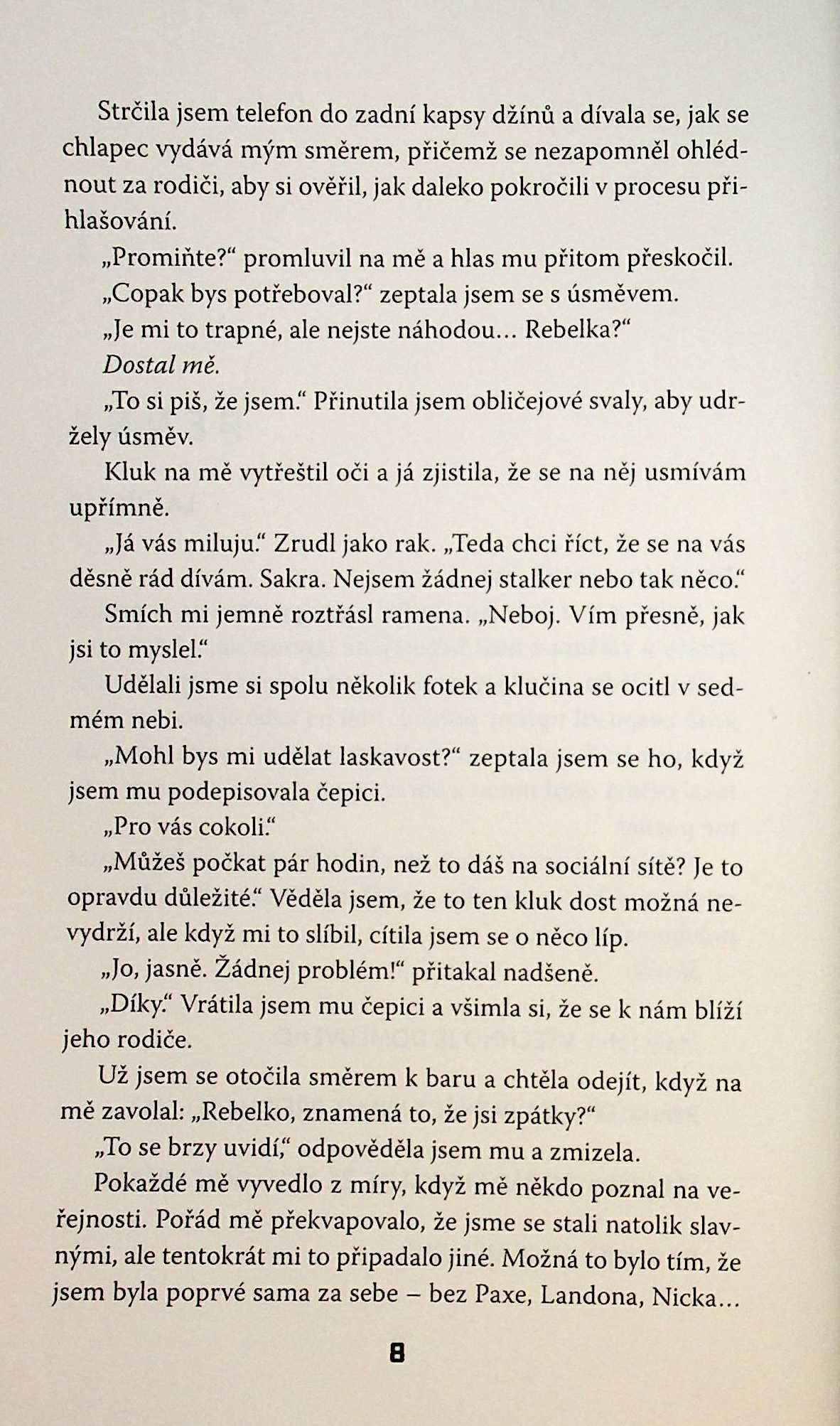 Strčila jsem telefon do zadní kapsy džínů a dívala se, jak se chlapec vydává mým směrem, přičemž se nezapomněl ohlédnout za rodiči, aby si ověřil, jak daleko pokročili v procesu přihlašování.

„Promiňte?“ promluvil na mě a hlas mu přitom přeskočil.

„Copak bys potřeboval?“ zeptala jsem se s úsměvem.

„Je mi to trapné, ale nejste náhodou… Rebelka?“

Dostal mě.

„To si piš, že jsem.“ Přinutila jsem obličejové svaly, aby udržely úsměv.

Kluk na mě vytřeštil oči a já zjistila, že se na něj usmívám upřímně.

„Já vás miluju.“ Zrudl jako rak. „Teda chci říct, že se na vás děsně rád dívám. Sakra. Nejsem žádnej stalker nebo tak něco.“

Smích mi jemně roztřásl ramena. „Neboj. Vím přesně, jak jsi to myslel.“

Udělali jsme si spolu několik fotek a klučina se ocitl v sedmém nebi.

„Mohl bys mi udělat laskavost?“ zeptala jsem se ho, když jsem mu podepisovala čepici.

„Pro vás cokoli.“

„Můžeš počkat pár hodin, než to dáš na sociální sítě? Je to opravdu důležité.“ Věděla jsem, že to ten kluk dost možná nevydrží, ale když mi to slíbil, cítila jsem se o něco líp.

„Jo, jasně. Žádnej problém!“ přitakal nadšeně.

„Díky.“ Vrátila jsem mu čepici a všimla si, že se k nám blíží jeho rodiče.

Už jsem se otočila směrem k baru a chtěla odejít, když na mě zavolal: „Rebelko, znamená to, že jsi zpátky?“

„To se brzy uvidí,“ odpověděla jsem mu a zmizela.

Pokaždé mě vyvedlo z míry, když mě někdo poznal na veřejnosti. Pořád mě překvapovalo, že jsme se stali natolik slavnými, ale tentokrát mi to připadalo jiné. Možná to bylo tím, že jsem byla poprvé sama za sebe – bez Paxe, Landona, Nicka…

8